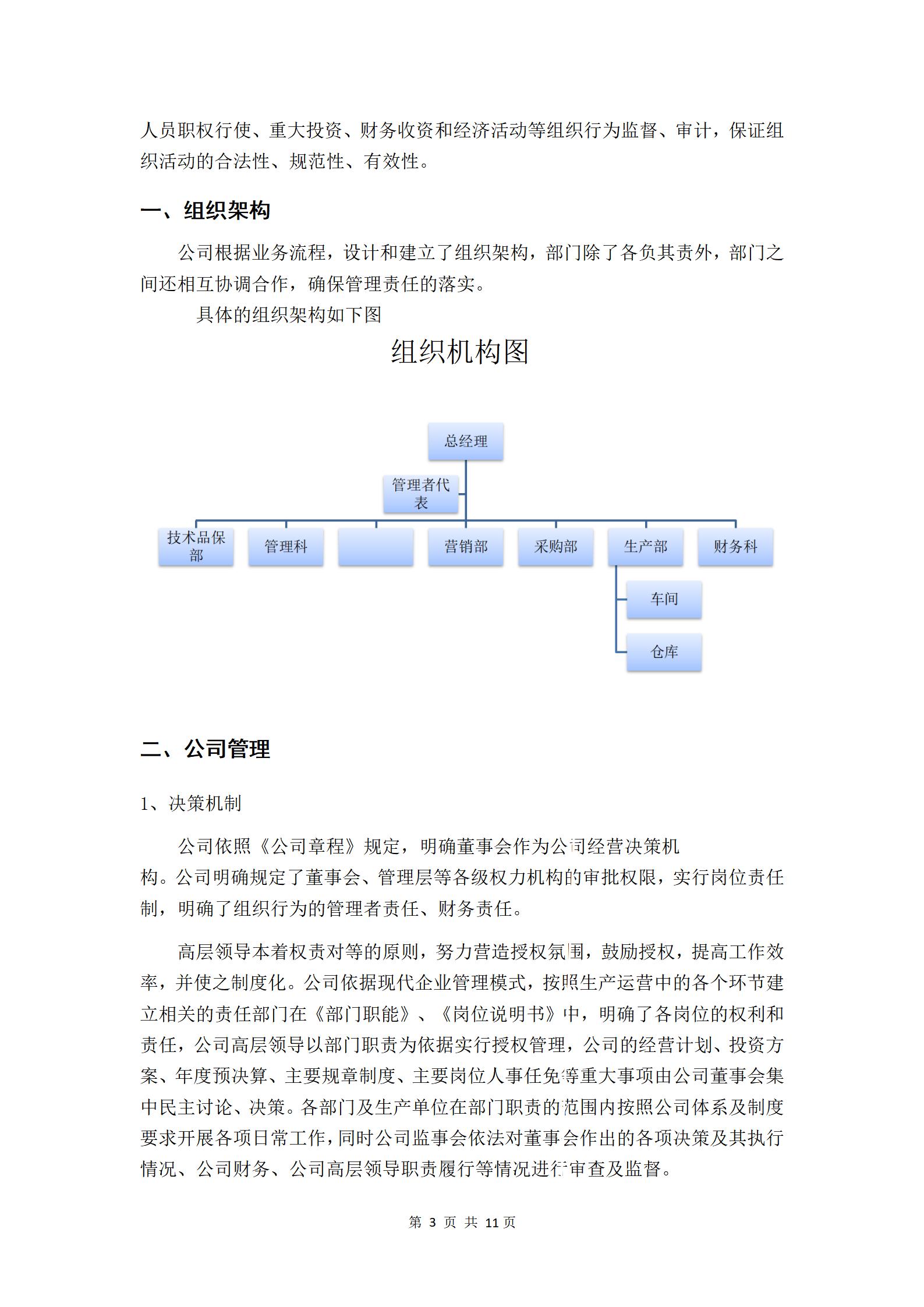 人员职权行使、重大投资、财务收资和经济活动等组织行为监督、审计，保证组织活动的合法性、规范性、有效性。

一、组织架构

公司根据业务流程，设计和建立了组织架构，部门除了各负其责外，部门之间还相互协调合作，确保管理责任的落实。

具体的组织架构如下图

组织机构图

总经理

管理者代表

技术品保部

管理科

营销部

采购部

生产部

财务科

车间

仓库

二、公司管理

1、决策机制

公司依照《公司章程》规定，明确董事会作为公司经营决策机构。公司明确规定了董事会、管理层等各级权力机构的审批权限，实行岗位责任制，明确了组织行为的管理者责任、财务责任。

高层领导本着权责对等的原则，努力营造授权氛围，鼓励授权，提高工作效率，并使之制度化。公司依据现代企业管理模式，按照生产运营中的各个环节建立相关的责任部门在《部门职能》、《岗位说明书》中，明确了各岗位的权利和责任，公司高层领导以部门职责为依据实行授权管理，公司的经营计划、投资方案、年度预决算、主要规章制度、主要岗位人事任免等重大事项由公司董事会集中民主讨论、决策。各部门及生产单位在部门职责的范围内按照公司体系及制度要求开展各项日常工作，同时公司监事会依法对董事会作出的各项决策及其执行情况、公司财务、公司高层领导职责履行等情况进行审查及监督。

第 3 页 共 11 页